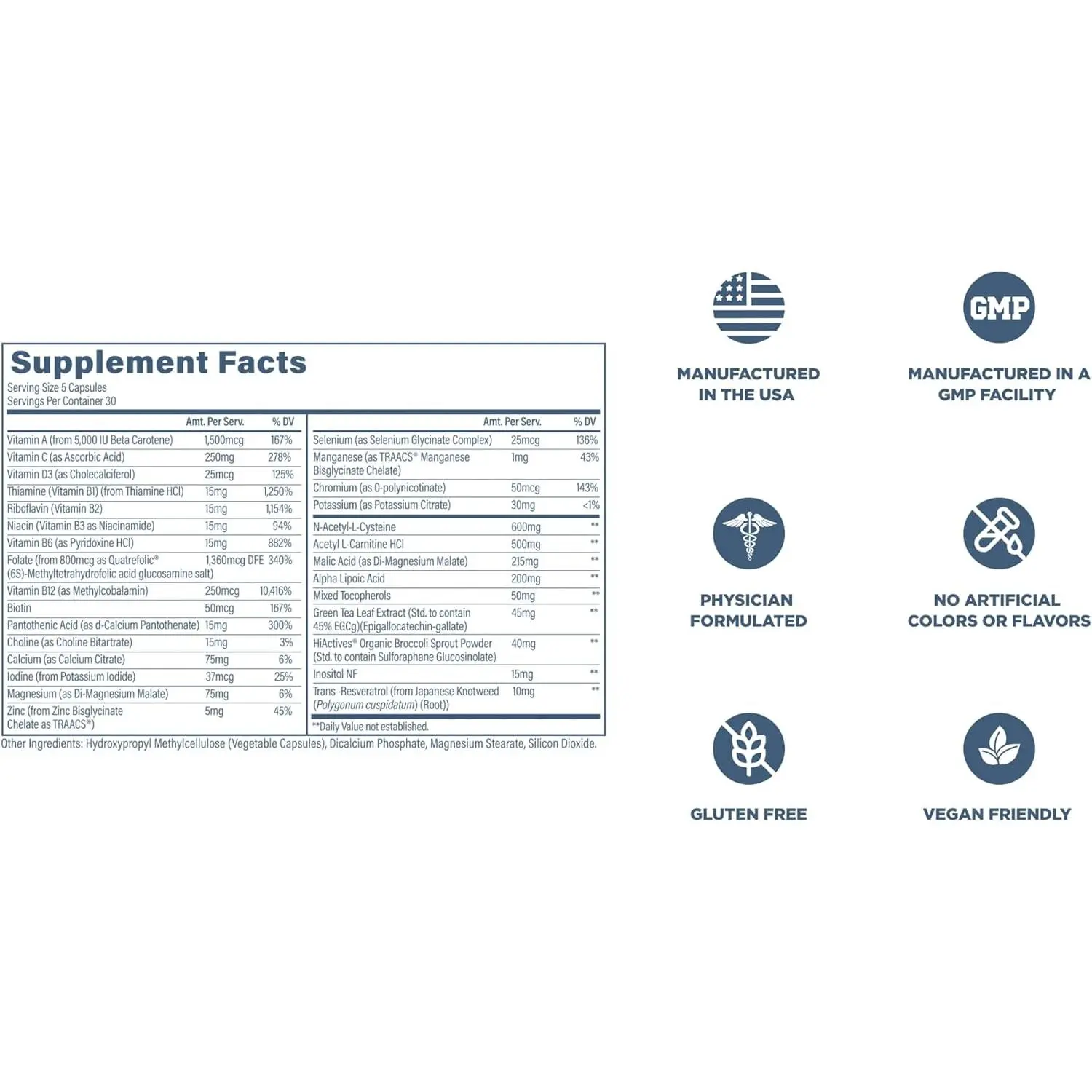 Supplement Facts
Serving Size 5 Capsules
Servings Per Container 30

| | Amt. Per Serv. | % DV |
|---|---|---|
| Vitamin A (from 5,000 IU Beta Carotene) | 1,500mcg | 167% |
| Vitamin C (as Ascorbic Acid) | 250mg | 278% |
| Vitamin D3 (as Cholecalciferol) | 25mcg | 125% |
| Thiamine (Vitamin B1) (from Thiamine HCl) | 15mg | 1,250% |
| Riboflavin (Vitamin B2) | 15mg | 1,154% |
| Niacin (Vitamin B3 as Niacinamide) | 15mg | 94% |
| Vitamin B6 (as Pyridoxine HCl) | 15mg | 882% |
| Folate (from 800mcg as Quatrefolic® (6S)-Methyltetrahydrofolic acid glucosamine salt) | 1,360mcg DFE | 340% |
| Vitamin B12 (as Methylcobalamin) | 250mcg | 10,416% |
| Biotin | 50mcg | 167% |
| Pantothenic Acid (as d-Calcium Pantothenate) | 15mg | 300% |
| Choline (as Choline Bitartrate) | 15mg | 3% |
| Calcium (as Calcium Citrate) | 75mg | 6% |
| Iodine (from Potassium Iodide) | 37mcg | 25% |
| Magnesium (as Di-Magnesium Malate) | 75mg | 6% |
| Zinc (from Zinc Bisglycinate Chelate as TRAACS®) | 5mg | 45% |

| | Amt. Per Serv. | % DV |
|---|---|---|
| Selenium (as Selenium Glycinate Complex) | 25mcg | 136% |
| Manganese (as TRAACS® Manganese Bisglycinate Chelate) | 1mg | 43% |
| Chromium (as 0-polynicotinate) | 50mcg | 143% |
| Potassium (as Potassium Citrate) | 30mg | <1% |
| N-Acetyl-L-Cysteine | 600mg | ** |
| Acetyl L-Carnitine HCl | 500mg | ** |
| Malic Acid (as Di-Magnesium Malate) | 215mg | ** |
| Alpha Lipoic Acid | 200mg | ** |
| Mixed Tocopherols | 50mg | ** |
| Green Tea Leaf Extract (Std. to contain 45% EGCg)(Epigallocatechin-gallate) | 45mg | ** |
| HiActives® Organic Broccoli Sprout Powder (Std. to contain Sulforaphane Glucosinolate) | 40mg | ** |
| Inositol NF | 15mg | ** |
| Trans -Resveratrol (from Japanese Knotweed (Polygonum cuspidatum) (Root)) | 10mg | ** |

**Daily Value not established.

Other Ingredients: Hydroxypropyl Methylcellulose (Vegetable Capsules), Dicalcium Phosphate, Magnesium Stearate, Silicon Dioxide.

MANUFACTURED IN THE USA

GMP

MANUFACTURED IN A GMP FACILITY

PHYSICIAN FORMULATED

NO ARTIFICIAL COLORS OR FLAVORS

GLUTEN FREE

VEGAN FRIENDLY